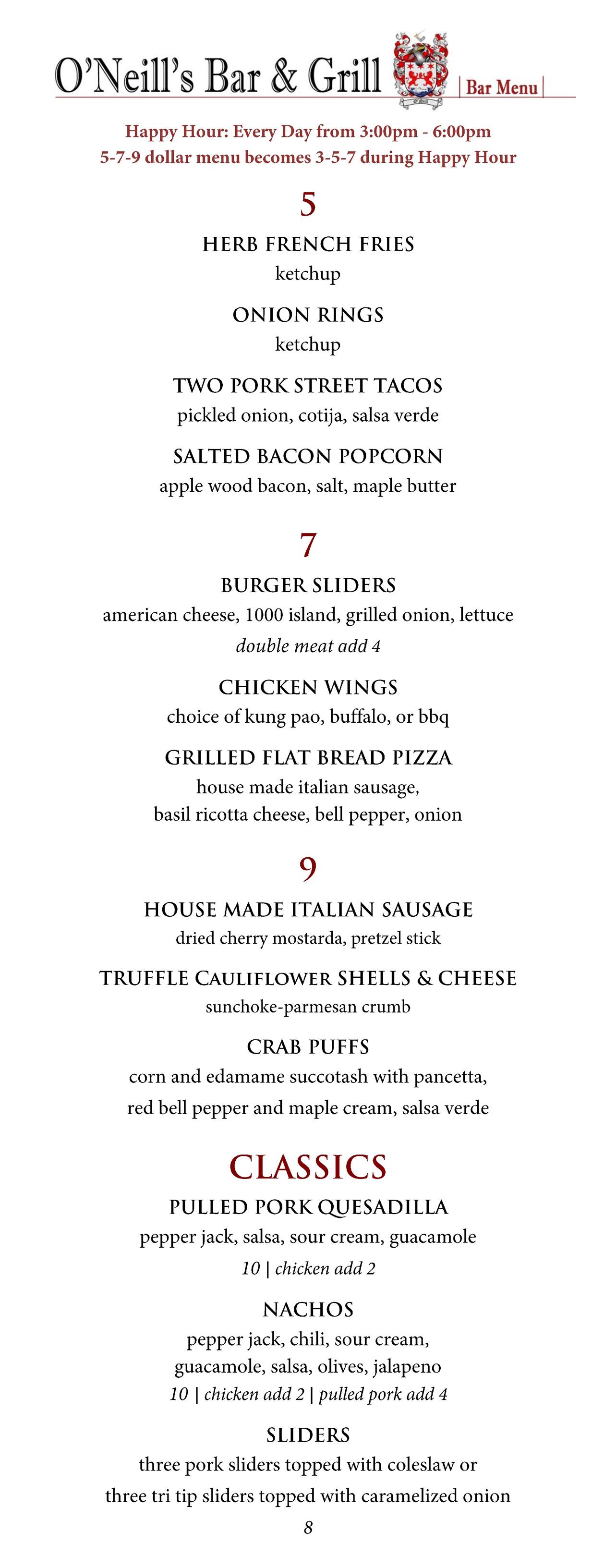 O'Neill's Bar & Grill | Bar Menu |

Happy Hour: Every Day from 3:00pm - 6:00pm
5-7-9 dollar menu becomes 3-5-7 during Happy Hour

5

HERB FRENCH FRIES
ketchup

ONION RINGS
ketchup

TWO PORK STREET TACOS
pickled onion, cotija, salsa verde

SALTED BACON POPCORN
apple wood bacon, salt, maple butter

7

BURGER SLIDERS
american cheese, 1000 island, grilled onion, lettuce
double meat add 4

CHICKEN WINGS
choice of kung pao, buffalo, or bbq

GRILLED FLAT BREAD PIZZA
house made italian sausage, basil ricotta cheese, bell pepper, onion

9

HOUSE MADE ITALIAN SAUSAGE
dried cherry mostarda, pretzel stick

TRUFFLE CAULIFLOWER SHELLS & CHEESE
sunchoke-parmesan crumb

CRAB PUFFS
corn and edamame succotash with pancetta, red bell pepper and maple cream, salsa verde

CLASSICS

PULLED PORK QUESADILLA
pepper jack, salsa, sour cream, guacamole
10 | chicken add 2

NACHOS
pepper jack, chili, sour cream, guacamole, salsa, olives, jalapeno
10 | chicken add 2 | pulled pork add 4

SLIDERS
three pork sliders topped with coleslaw or three tri tip sliders topped with caramelized onion
8